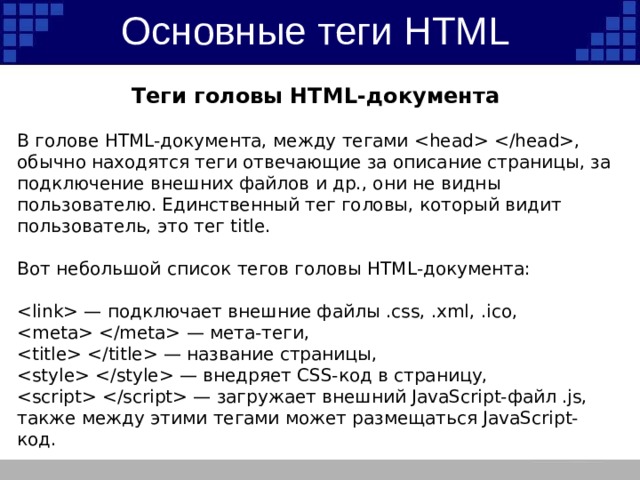 Основные теги HTML

Теги головы HTML-документа

В голове HTML-документа, между тегами <head> </head>, обычно находятся теги отвечающие за описание страницы, за подключение внешних файлов и др., они не видны пользователю. Единственный тег головы, который видит пользователь, это тег title.

Вот небольшой список тегов головы HTML-документа:

<link> — подключает внешние файлы .css, .xml, .ico,
<meta> </meta> — мета-теги,
<title> </title> — название страницы,
<style> </style> — внедряет CSS-код в страницу,
<script> </script> — загружает внешний JavaScript-файл .js, также между этими тегами может размещаться JavaScript-код.